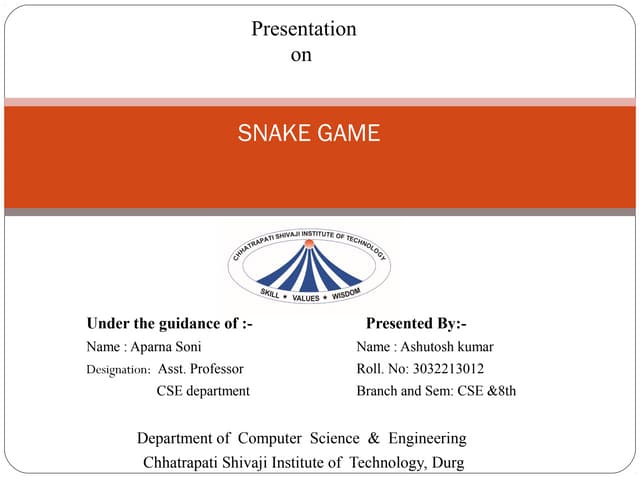 Presentation
on

SNAKE GAME

CHHATRAPATI SHIVAJI INSTITUTE OF TECHNOLOGY
SKILL • VALUES • WISDOM

Under the guidance of :-
Name : Aparna Soni
Designation: Asst. Professor
CSE department

Presented By:-
Name : Ashutosh kumar
Roll. No: 3032213012
Branch and Sem: CSE &8th

Department of Computer Science & Engineering
Chhatrapati Shivaji Institute of Technology, Durg